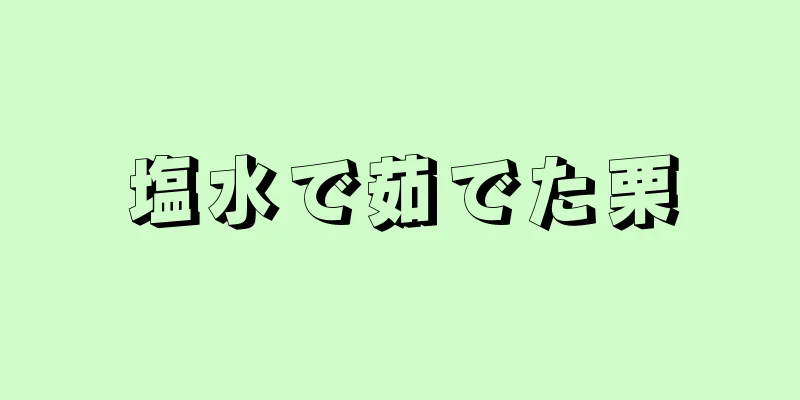 塩水で茹でた栗